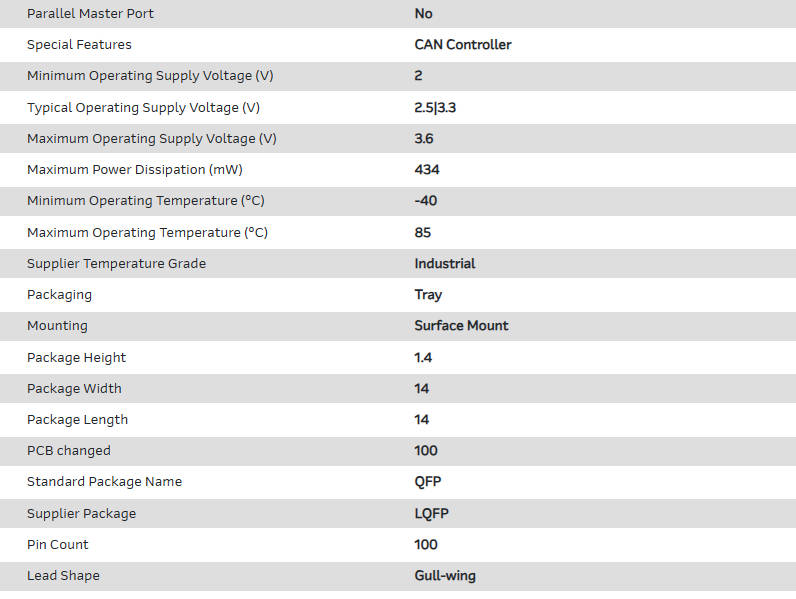 | Parallel Master Port | No |
|---|---|
| Special Features | CAN Controller |
| Minimum Operating Supply Voltage (V) | 2 |
| Typical Operating Supply Voltage (V) | 2.5\|3.3 |
| Maximum Operating Supply Voltage (V) | 3.6 |
| Maximum Power Dissipation (mW) | 434 |
| Minimum Operating Temperature (°C) | -40 |
| Maximum Operating Temperature (°C) | 85 |
| Supplier Temperature Grade | Industrial |
| Packaging | Tray |
| Mounting | Surface Mount |
| Package Height | 1.4 |
| Package Width | 14 |
| Package Length | 14 |
| PCB changed | 100 |
| Standard Package Name | QFP |
| Supplier Package | LQFP |
| Pin Count | 100 |
| Lead Shape | Gull-wing |